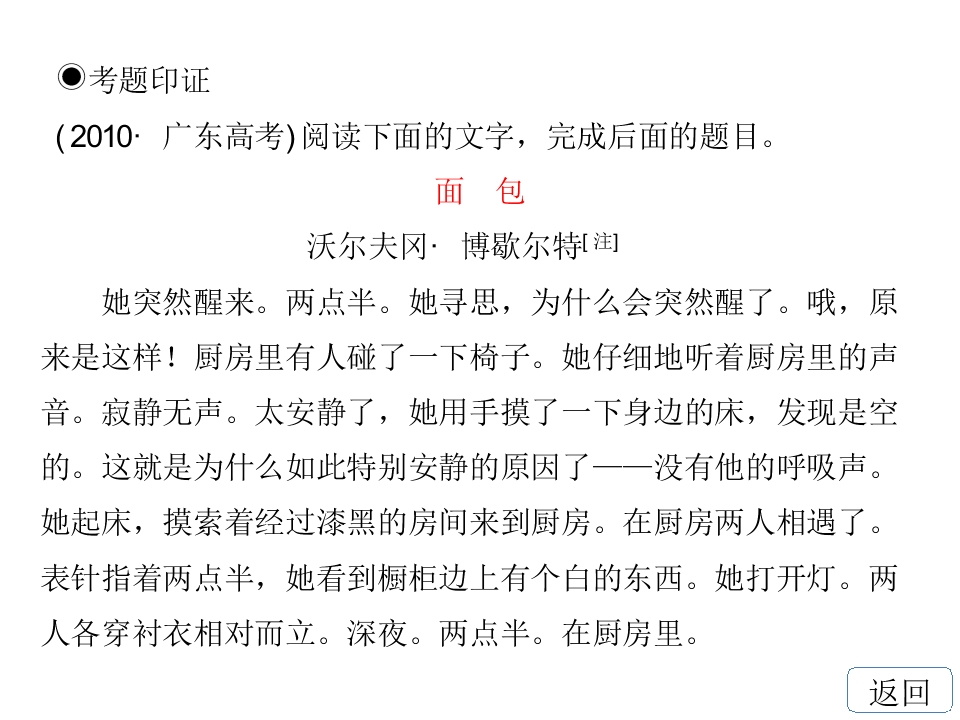 ◉考题印证

(2010· 广东高考)阅读下面的文字，完成后面的题目。

面　包

沃尔夫冈· 博歇尔特[注]

她突然醒来。两点半。她寻思，为什么会突然醒了。哦，原来是这样！厨房里有人碰了一下椅子。她仔细地听着厨房里的声音。寂静无声。太安静了，她用手摸了一下身边的床，发现是空的。这就是为什么如此特别安静的原因了——没有他的呼吸声。她起床，摸索着经过漆黑的房间来到厨房。在厨房两人相遇了。表针指着两点半，她看到橱柜边上有个白的东西。她打开灯。两人各穿衬衣相对而立。深夜。两点半。在厨房里。

返回